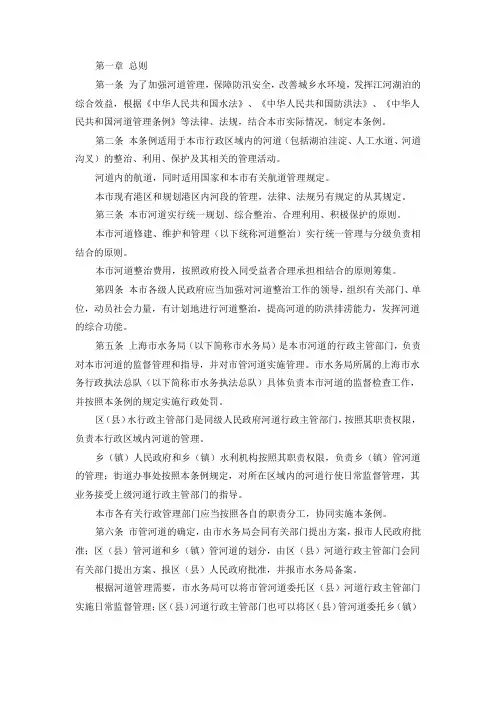 第一章 总则

第一条 为了加强河道管理，保障防汛安全，改善城乡水环境，发挥江河湖泊的综合效益，根据《中华人民共和国水法》、《中华人民共和国防洪法》、《中华人民共和国河道管理条例》等法律、法规，结合本市实际情况，制定本条例。

第二条 本条例适用于本市行政区域内的河道（包括湖泊洼淀、人工水道、河道沟叉）的整治、利用、保护及其相关的管理活动。

河道内的航道，同时适用国家和本市有关航道管理规定。

本市现有港区和规划港区内河段的管理，法律、法规另有规定的从其规定。

第三条 本市河道实行统一规划、综合整治、合理利用、积极保护的原则。

本市河道修建、维护和管理（以下统称河道整治）实行统一管理与分级负责相结合的原则。

本市河道整治费用，按照政府投入同受益者合理承担相结合的原则筹集。

第四条 本市各级人民政府应当加强对河道整治工作的领导，组织有关部门、单位，动员社会力量，有计划地进行河道整治，提高河道的防洪排涝能力，发挥河道的综合功能。

第五条 上海市水务局（以下简称市水务局）是本市河道的行政主管部门，负责对本市河道的监督管理和指导，并对市管河道实施管理。市水务局所属的上海市水务行政执法总队（以下简称市水务执法总队）具体负责本市河道的监督检查工作，并按照本条例的规定实施行政处罚。

区（县）水行政主管部门是同级人民政府河道行政主管部门，按照其职责权限，负责本行政区域内河道的管理。

乡（镇）人民政府和乡（镇）水利机构按照其职责权限，负责乡（镇）管河道的管理；街道办事处按照本条例规定，对所在区域内的河道行使日常监督管理，其业务接受上级河道行政主管部门的指导。

本市各有关行政管理部门应当按照各自的职责分工，协同实施本条例。

第六条 市管河道的确定，由市水务局会同有关部门提出方案，报市人民政府批准；区（县）管河道和乡（镇）管河道的划分，由区（县）河道行政主管部门会同有关部门提出方案、报区（县）人民政府批准，并报市水务局备案。

根据河道管理需要，市水务局可以将市管河道委托区（县）河道行政主管部门实施日常监督管理；区（县）河道行政主管部门也可以将区（县）管河道委托乡（镇）